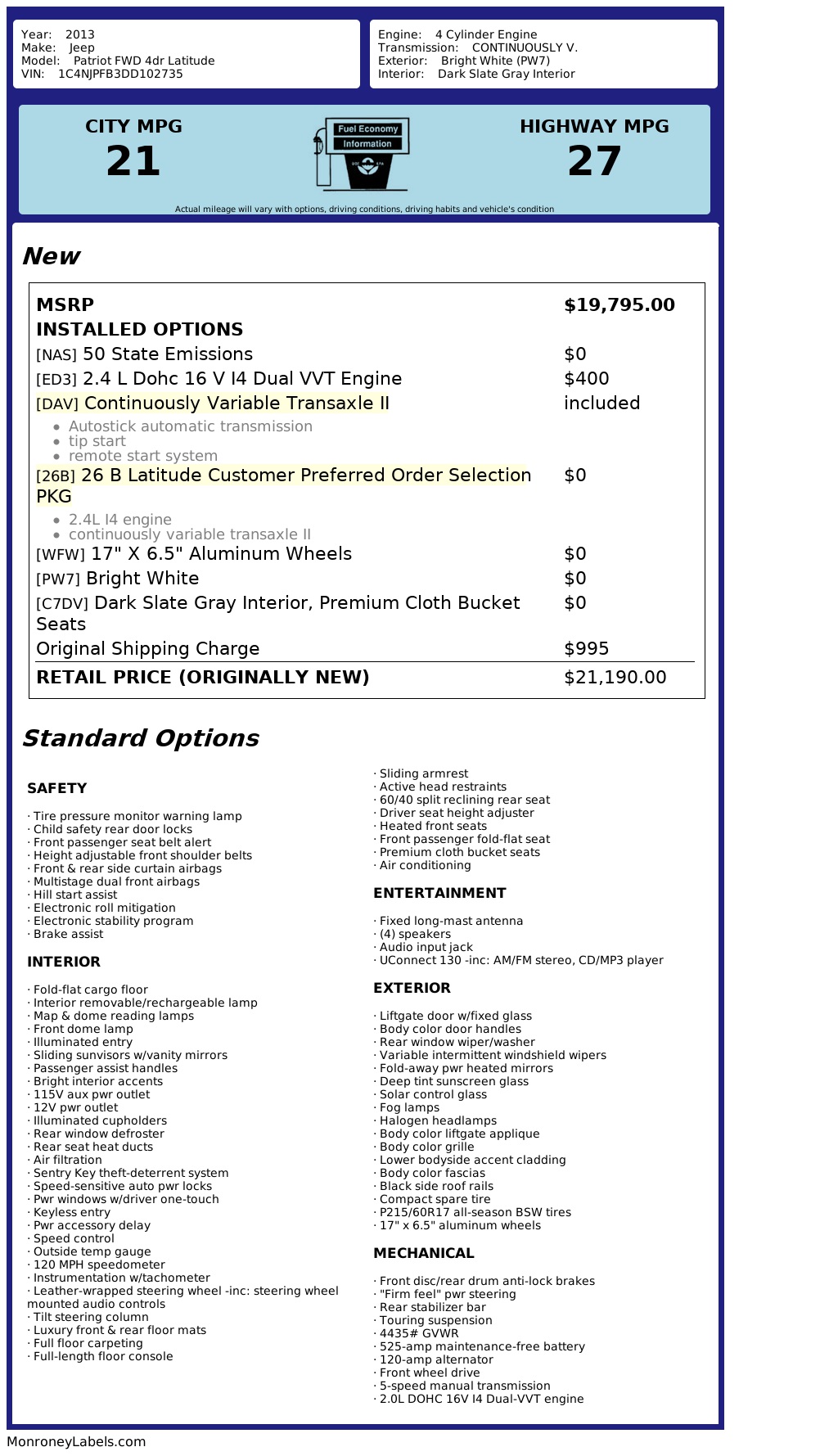 Year: 2013
Make: Jeep
Model: Patriot FWD 4dr Latitude
VIN: 1C4NJPFB3DD102735

Engine: 4 Cylinder Engine
Transmission: CONTINUOUSLY V.
Exterior: Bright White (PW7)
Interior: Dark Slate Gray Interior

CITY MPG
21

Fuel Economy
Information

HIGHWAY MPG
27

Actual mileage will vary with options, driving conditions, driving habits and vehicle's condition

New

| MSRP | $19,795.00 |
|---|---|
| INSTALLED OPTIONS | |
| [NAS] 50 State Emissions | $0 |
| [ED3] 2.4 L Dohc 16 V I4 Dual VVT Engine | $400 |
| [DAV] Continuously Variable Transaxle II • Autostick automatic transmission • tip start • remote start system | included |
| [26B] 26 B Latitude Customer Preferred Order Selection PKG • 2.4L I4 engine • continuously variable transaxle II | $0 |
| [WFW] 17" X 6.5" Aluminum Wheels | $0 |
| [PW7] Bright White | $0 |
| [C7DV] Dark Slate Gray Interior, Premium Cloth Bucket Seats | $0 |
| Original Shipping Charge | $995 |
| RETAIL PRICE (ORIGINALLY NEW) | $21,190.00 |

Standard Options

SAFETY

· Tire pressure monitor warning lamp
· Child safety rear door locks
· Front passenger seat belt alert
· Height adjustable front shoulder belts
· Front & rear side curtain airbags
· Multistage dual front airbags
· Hill start assist
· Electronic roll mitigation
· Electronic stability program
· Brake assist

INTERIOR

· Fold-flat cargo floor
· Interior removable/rechargeable lamp
· Map & dome reading lamps
· Front dome lamp
· Illuminated entry
· Sliding sunvisors w/vanity mirrors
· Passenger assist handles
· Bright interior accents
· 115V aux pwr outlet
· 12V pwr outlet
· Illuminated cupholders
· Rear window defroster
· Rear seat heat ducts
· Air filtration
· Sentry Key theft-deterrent system
· Speed-sensitive auto pwr locks
· Pwr windows w/driver one-touch
· Keyless entry
· Pwr accessory delay
· Speed control
· Outside temp gauge
· 120 MPH speedometer
· Instrumentation w/tachometer
· Leather-wrapped steering wheel -inc: steering wheel mounted audio controls
· Tilt steering column
· Luxury front & rear floor mats
· Full floor carpeting
· Full-length floor console

· Sliding armrest
· Active head restraints
· 60/40 split reclining rear seat
· Driver seat height adjuster
· Heated front seats
· Front passenger fold-flat seat
· Premium cloth bucket seats
· Air conditioning

ENTERTAINMENT

· Fixed long-mast antenna
· (4) speakers
· Audio input jack
· UConnect 130 -inc: AM/FM stereo, CD/MP3 player

EXTERIOR

· Liftgate door w/fixed glass
· Body color door handles
· Rear window wiper/washer
· Variable intermittent windshield wipers
· Fold-away pwr heated mirrors
· Deep tint sunscreen glass
· Solar control glass
· Fog lamps
· Halogen headlamps
· Body color liftgate applique
· Body color grille
· Lower bodyside accent cladding
· Body color fascias
· Black side roof rails
· Compact spare tire
· P215/60R17 all-season BSW tires
· 17" x 6.5" aluminum wheels

MECHANICAL

· Front disc/rear drum anti-lock brakes
· "Firm feel" pwr steering
· Rear stabilizer bar
· Touring suspension
· 4435# GVWR
· 525-amp maintenance-free battery
· 120-amp alternator
· Front wheel drive
· 5-speed manual transmission
· 2.0L DOHC 16V I4 Dual-VVT engine

MonroneyLabels.com